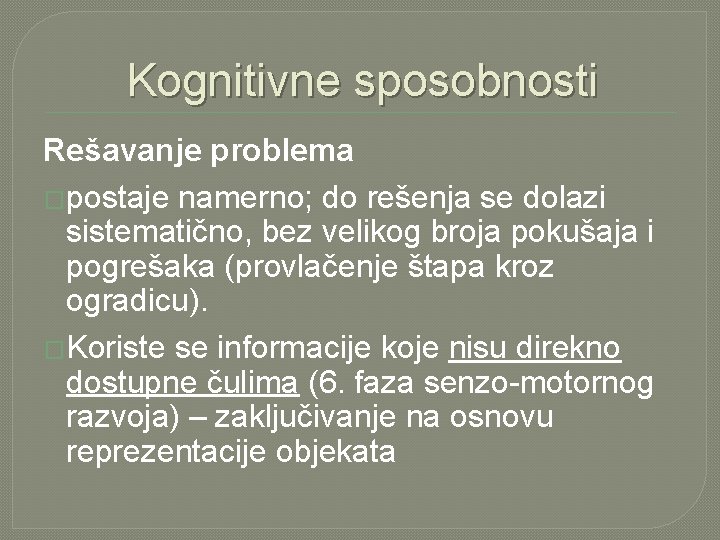 Kognitivne sposobnosti

Rešavanje problema

postaje namerno; do rešenja se dolazi sistematično, bez velikog broja pokušaja i pogrešaka (provlačenje štapa kroz ogradicu).

Koriste se informacije koje nisu direkno dostupne čulima (6. faza senzo-motornog razvoja) – zaključivanje na osnovu reprezentacije objekata